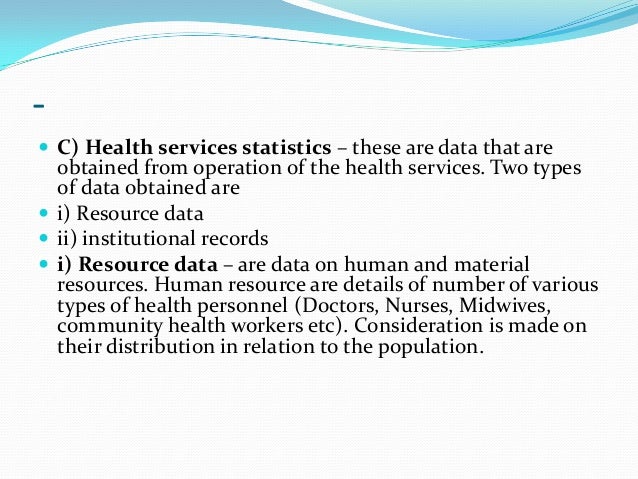 -

C) Health services statistics – these are data that are obtained from operation of the health services. Two types of data obtained are

i) Resource data

ii) institutional records

i) Resource data – are data on human and material resources. Human resource are details of number of various types of health personnel (Doctors, Nurses, Midwives, community health workers etc). Consideration is made on their distribution in relation to the population.